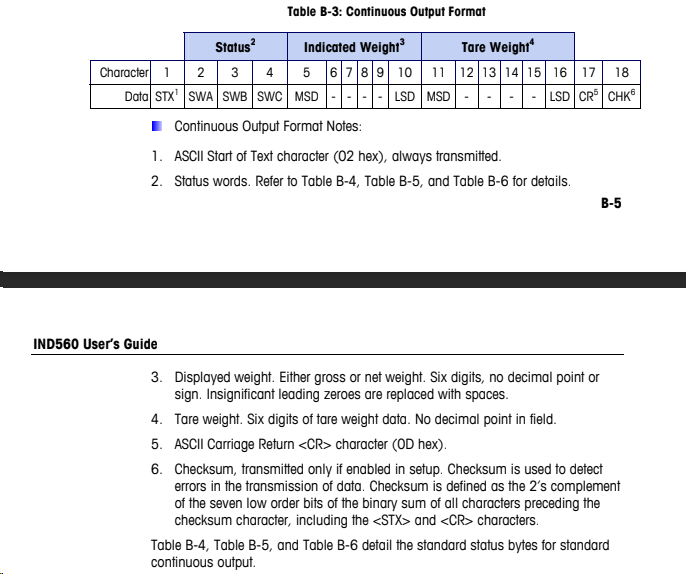 Table B-3: Continuous Output Format

| | | Status$^2$ | | | Indicated Weight$^3$ | | | | | | Tare Weight$^4$ | | | | | | | |
|---|---|---|---|---|---|---|---|---|---|---|---|---|---|---|---|---|---|---|
| Character | 1 | 2 | 3 | 4 | 5 | 6 | 7 | 8 | 9 | 10 | 11 | 12 | 13 | 14 | 15 | 16 | 17 | 18 |
| Data | STX$^1$ | SWA | SWB | SWC | MSD | - | - | - | - | LSD | MSD | - | - | - | - | LSD | CR$^5$ | CHK$^6$ |

Continuous Output Format Notes:

1. ASCII Start of Text character (02 hex), always transmitted.

2. Status words. Refer to Table B-4, Table B-5, and Table B-6 for details.

B-5

IND560 User's Guide

3. Displayed weight. Either gross or net weight. Six digits, no decimal point or sign. Insignificant leading zeroes are replaced with spaces.

4. Tare weight. Six digits of tare weight data. No decimal point in field.

5. ASCII Carriage Return <CR> character (0D hex).

6. Checksum, transmitted only if enabled in setup. Checksum is used to detect errors in the transmission of data. Checksum is defined as the 2's complement of the seven low order bits of the binary sum of all characters preceding the checksum character, including the <STX> and <CR> characters.

Table B-4, Table B-5, and Table B-6 detail the standard status bytes for standard continuous output.